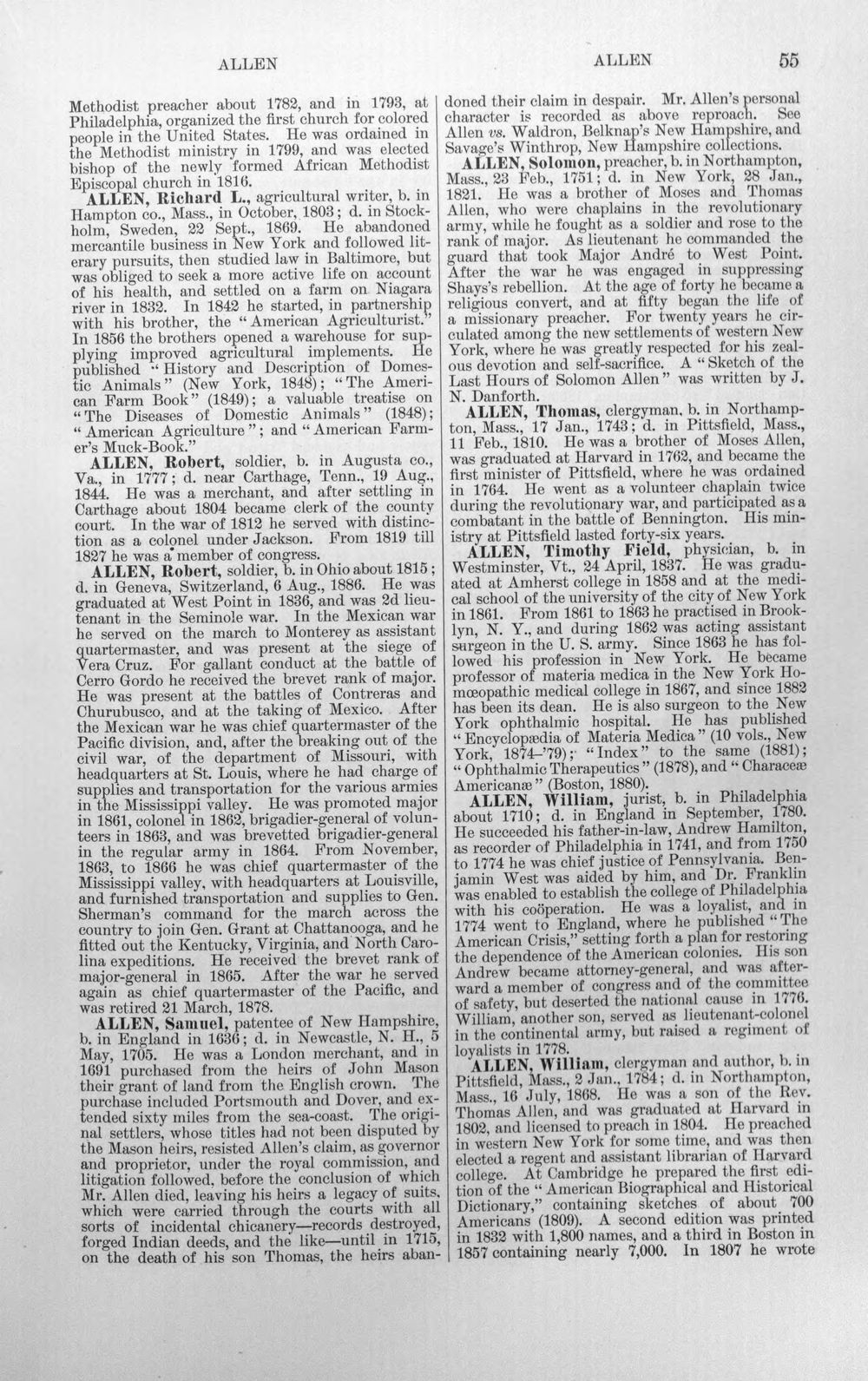 ALLEN ALLEN 55

Methodist preacher about 1782, and in 1793, at Philadelphia, organized the first church for colored people in the United States. He was ordained in the Methodist ministry in 1799, and was elected bishop of the newly formed African Methodist Episcopal church in 1816.

ALLEN, Richard L., agricultural writer, b. in Hampton co., Mass., in October, 1803; d. in Stockholm, Sweden, 22 Sept., 1869. He abandoned mercantile business in New York and followed literary pursuits, then studied law in Baltimore, but was obliged to seek a more active life on account of his health, and settled on a farm on Niagara river in 1832. In 1842 he started, in partnership with his brother, the "American Agriculturist." In 1856 the brothers opened a warehouse for supplying improved agricultural implements. He published "History and Description of Domestic Animals" (New York, 1848); "The American Farm Book" (1849); a valuable treatise on "The Diseases of Domestic Animals" (1848); "American Agriculture"; and "American Farmer's Muck-Book."

ALLEN, Robert, soldier, b. in Augusta co., Va., in 1777; d. near Carthage, Tenn., 19 Aug., 1844. He was a merchant, and after settling in Carthage about 1804 became clerk of the county court. In the war of 1812 he served with distinction as a colonel under Jackson. From 1819 till 1827 he was a member of congress.

ALLEN, Robert, soldier, b. in Ohio about 1815; d. in Geneva, Switzerland, 6 Aug., 1886. He was graduated at West Point in 1836, and was 2d lieutenant in the Seminole war. In the Mexican war he served on the march to Monterey as assistant quartermaster, and was present at the siege of Vera Cruz. For gallant conduct at the battle of Cerro Gordo he received the brevet rank of major. He was present at the battles of Contreras and Churubusco, and at the taking of Mexico. After the Mexican war he was chief quartermaster of the Pacific division, and, after the breaking out of the civil war, of the department of Missouri, with headquarters at St. Louis, where he had charge of supplies and transportation for the various armies in the Mississippi valley. He was promoted major in 1861, colonel in 1862, brigadier-general of volunteers in 1863, and was brevetted brigadier-general in the regular army in 1864. From November, 1863, to 1866 he was chief quartermaster of the Mississippi valley, with headquarters at Louisville, and furnished transportation and supplies to Gen. Sherman's command for the march across the country to join Gen. Grant at Chattanooga, and he fitted out the Kentucky, Virginia, and North Carolina expeditions. He received the brevet rank of major-general in 1865. After the war he served again as chief quartermaster of the Pacific, and was retired 21 March, 1878.

ALLEN, Samuel, patentee of New Hampshire, b. in England in 1636; d. in Newcastle, N. H., 5 May, 1705. He was a London merchant, and in 1691 purchased from the heirs of John Mason their grant of land from the English crown. The purchase included Portsmouth and Dover, and extended sixty miles from the sea-coast. The original settlers, whose titles had not been disputed by the Mason heirs, resisted Allen's claim, as governor and proprietor, under the royal commission, and litigation followed, before the conclusion of which Mr. Allen died, leaving his heirs a legacy of suits, which were carried through the courts with all sorts of incidental chicanery—records destroyed, forged Indian deeds, and the like—until in 1715, on the death of his son Thomas, the heirs abandoned their claim in despair. Mr. Allen's personal character is recorded as above reproach. See Allen vs. Waldron, Belknap's New Hampshire, and Savage's Winthrop, New Hampshire collections.

ALLEN, Solomon, preacher, b. in Northampton, Mass., 23 Feb., 1751; d. in New York, 28 Jan., 1821. He was a brother of Moses and Thomas Allen, who were chaplains in the revolutionary army, while he fought as a soldier and rose to the rank of major. As lieutenant he commanded the guard that took Major André to West Point. After the war he was engaged in suppressing Shays's rebellion. At the age of forty he became a religious convert, and at fifty began the life of a missionary preacher. For twenty years he circulated among the new settlements of western New York, where he was greatly respected for his zealous devotion and self-sacrifice. A "Sketch of the Last Hours of Solomon Allen" was written by J. N. Danforth.

ALLEN, Thomas, clergyman, b. in Northampton, Mass., 17 Jan., 1743; d. in Pittsfield, Mass., 11 Feb., 1810. He was a brother of Moses Allen, was graduated at Harvard in 1762, and became the first minister of Pittsfield, where he was ordained in 1764. He went as a volunteer chaplain twice during the revolutionary war, and participated as a combatant in the battle of Bennington. His ministry at Pittsfield lasted forty-six years.

ALLEN, Timothy Field, physician, b. in Westminster, Vt., 24 April, 1837. He was graduated at Amherst college in 1858 and at the medical school of the university of the city of New York in 1861. From 1861 to 1863 he practised in Brooklyn, N. Y., and during 1862 was acting assistant surgeon in the U. S. army. Since 1863 he has followed his profession in New York. He became professor of materia medica in the New York Homœopathic medical college in 1867, and since 1882 has been its dean. He is also surgeon to the New York ophthalmic hospital. He has published "Encyclopædia of Materia Medica" (10 vols., New York, 1874-'79); "Index" to the same (1881); "Ophthalmic Therapeutics" (1878), and "Characeæ Americanæ" (Boston, 1880).

ALLEN, William, jurist, b. in Philadelphia about 1710; d. in England in September, 1780. He succeeded his father-in-law, Andrew Hamilton, as recorder of Philadelphia in 1741, and from 1750 to 1774 he was chief justice of Pennsylvania. Benjamin West was aided by him, and Dr. Franklin was enabled to establish the college of Philadelphia with his coöperation. He was a loyalist, and in 1774 went to England, where he published "The American Crisis," setting forth a plan for restoring the dependence of the American colonies. His son Andrew became attorney-general, and was afterward a member of congress and of the committee of safety, but deserted the national cause in 1776. William, another son, served as lieutenant-colonel in the continental army, but raised a regiment of loyalists in 1778.

ALLEN, William, clergyman and author, b. in Pittsfield, Mass., 2 Jan., 1784; d. in Northampton, Mass., 16 July, 1868. He was a son of the Rev. Thomas Allen, and was graduated at Harvard in 1802, and licensed to preach in 1804. He preached in western New York for some time, and was then elected a regent and assistant librarian of Harvard college. At Cambridge he prepared the first edition of the "American Biographical and Historical Dictionary," containing sketches of about 700 Americans (1809). A second edition was printed in 1832 with 1,800 names, and a third in Boston in 1857 containing nearly 7,000. In 1807 he wrote